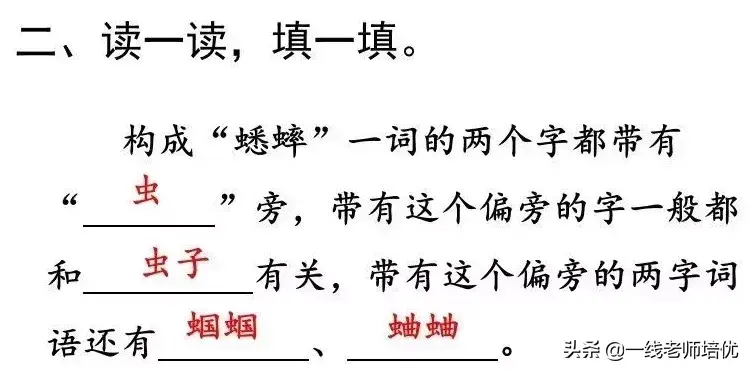 二、读一读，填一填。

构成“蟋蟀”一词的两个字都带有“虫”旁，带有这个偏旁的字一般都和虫子有关，带有这个偏旁的两字词语还有蝈蝈、蛐蛐。

头条 @一线老师培优